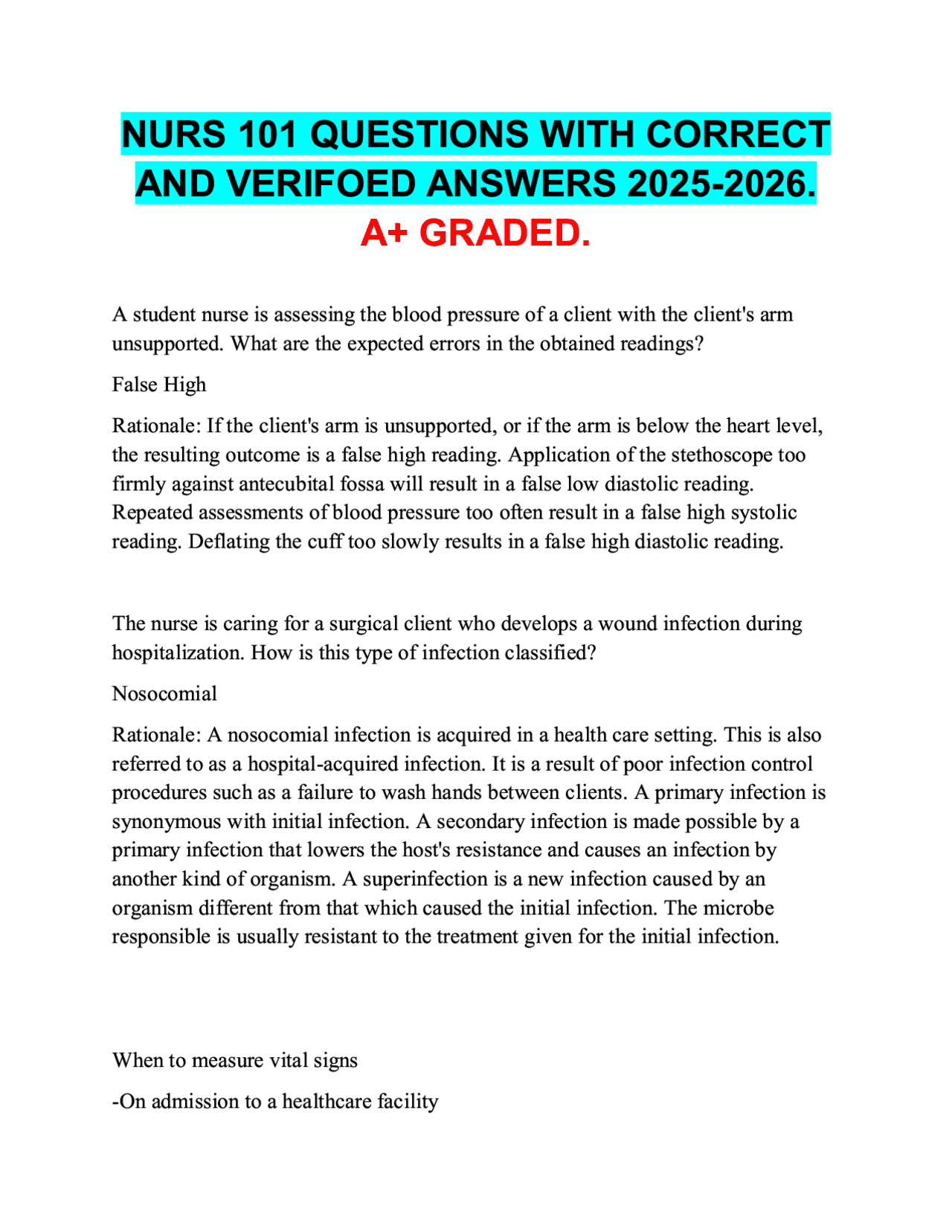 NURS 101 QUESTIONS WITH CORRECT AND VERIFOED ANSWERS 2025-2026. A+ GRADED.

A student nurse is assessing the blood pressure of a client with the client's arm unsupported. What are the expected errors in the obtained readings?

False High

Rationale: If the client's arm is unsupported, or if the arm is below the heart level, the resulting outcome is a false high reading. Application of the stethoscope too firmly against antecubital fossa will result in a false low diastolic reading. Repeated assessments of blood pressure too often result in a false high systolic reading. Deflating the cuff too slowly results in a false high diastolic reading.

The nurse is caring for a surgical client who develops a wound infection during hospitalization. How is this type of infection classified?

Nosocomial

Rationale: A nosocomial infection is acquired in a health care setting. This is also referred to as a hospital-acquired infection. It is a result of poor infection control procedures such as a failure to wash hands between clients. A primary infection is synonymous with initial infection. A secondary infection is made possible by a primary infection that lowers the host's resistance and causes an infection by another kind of organism. A superinfection is a new infection caused by an organism different from that which caused the initial infection. The microbe responsible is usually resistant to the treatment given for the initial infection.

When to measure vital signs

-On admission to a healthcare facility